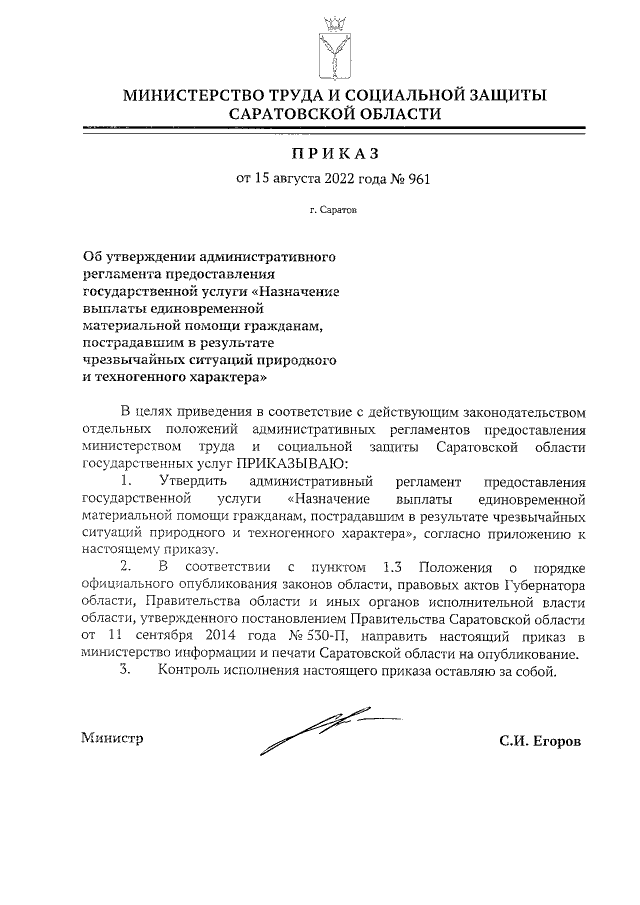 МИНИСТЕРСТВО ТРУДА И СОЦИАЛЬНОЙ ЗАЩИТЫ САРАТОВСКОЙ ОБЛАСТИ

ПРИКАЗ

от 15 августа 2022 года № 961

г. Саратов

Об утверждении административного регламента предоставления государственной услуги «Назначение выплаты единовременной материальной помощи гражданам, пострадавшим в результате чрезвычайных ситуаций природного и техногенного характера»

В целях приведения в соответствие с действующим законодательством отдельных положений административных регламентов предоставления министерством труда и социальной защиты Саратовской области государственных услуг ПРИКАЗЫВАЮ:

1. Утвердить административный регламент предоставления государственной услуги «Назначение выплаты единовременной материальной помощи гражданам, пострадавшим в результате чрезвычайных ситуаций природного и техногенного характера», согласно приложению к настоящему приказу.

2. В соответствии с пунктом 1.3 Положения о порядке официального опубликования законов области, правовых актов Губернатора области, Правительства области и иных органов исполнительной власти области, утвержденного постановлением Правительства Саратовской области от 11 сентября 2014 года № 530-П, направить настоящий приказ в министерство информации и печати Саратовской области на опубликование.

3. Контроль исполнения настоящего приказа оставляю за собой.

Министр

С.И. Егоров